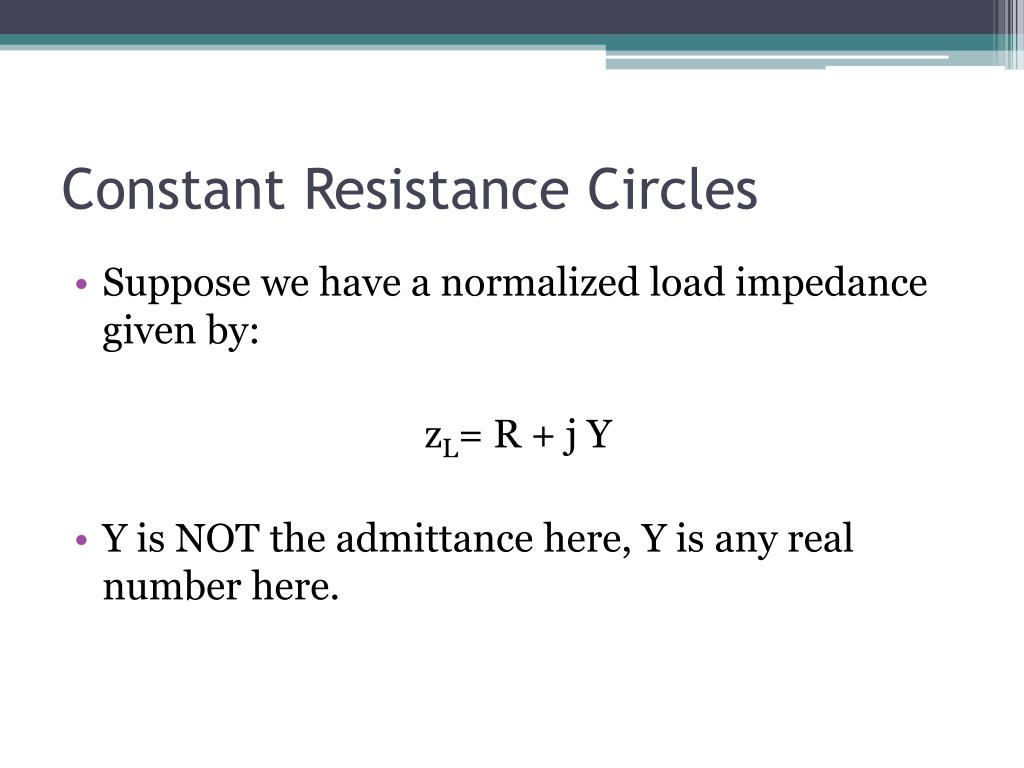 Constant Resistance Circles

• Suppose we have a normalized load impedance given by:

$z_L = R + j Y$

• Y is NOT the admittance here, Y is any real number here.